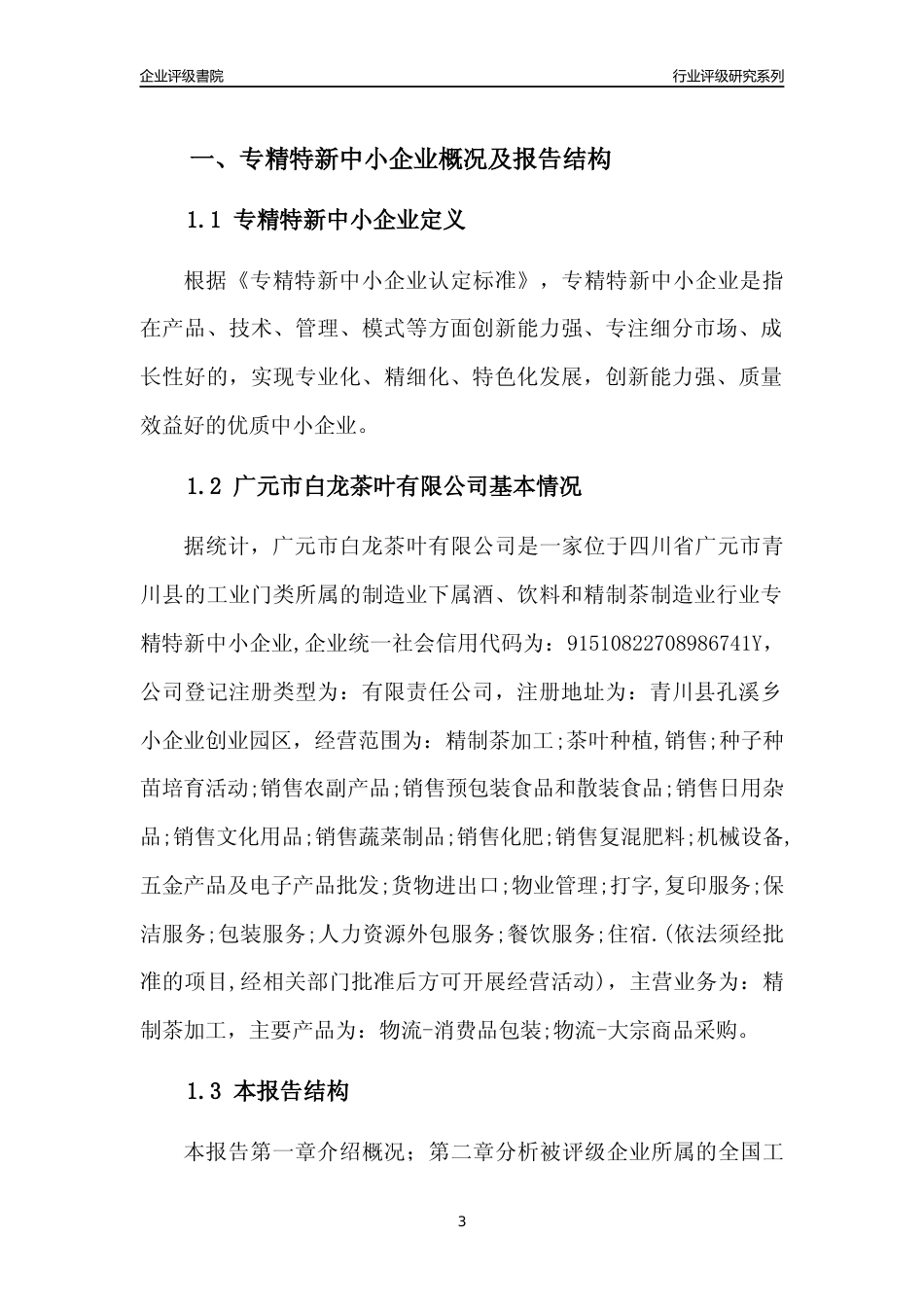 企业评级書院

行业评级研究系列

一、专精特新中小企业概况及报告结构

1.1 专精特新中小企业定义

根据《专精特新中小企业认定标准》，专精特新中小企业是指在产品、技术、管理、模式等方面创新能力强、专注细分市场、成长性好的，实现专业化、精细化、特色化发展，创新能力强、质量效益好的优质中小企业。

1.2 广元市白龙茶叶有限公司基本情况

据统计，广元市白龙茶叶有限公司是一家位于四川省广元市青川县的工业门类所属的制造业下属酒、饮料和精制茶制造业行业专精特新中小企业,企业统一社会信用代码为：91510822708986741Y，公司登记注册类型为：有限责任公司，注册地址为：青川县孔溪乡小企业创业园区，经营范围为：精制茶加工;茶叶种植,销售;种子种苗培育活动;销售农副产品;销售预包装食品和散装食品;销售日用杂品;销售文化用品;销售蔬菜制品;销售化肥;销售复混肥料;机械设备,五金产品及电子产品批发;货物进出口;物业管理;打字,复印服务;保洁服务;包装服务;人力资源外包服务;餐饮服务;住宿.(依法须经批准的项目,经相关部门批准后方可开展经营活动)，主营业务为：精制茶加工，主要产品为：物流-消费品包装;物流-大宗商品采购。

1.3 本报告结构

本报告第一章介绍概况；第二章分析被评级企业所属的全国工

3